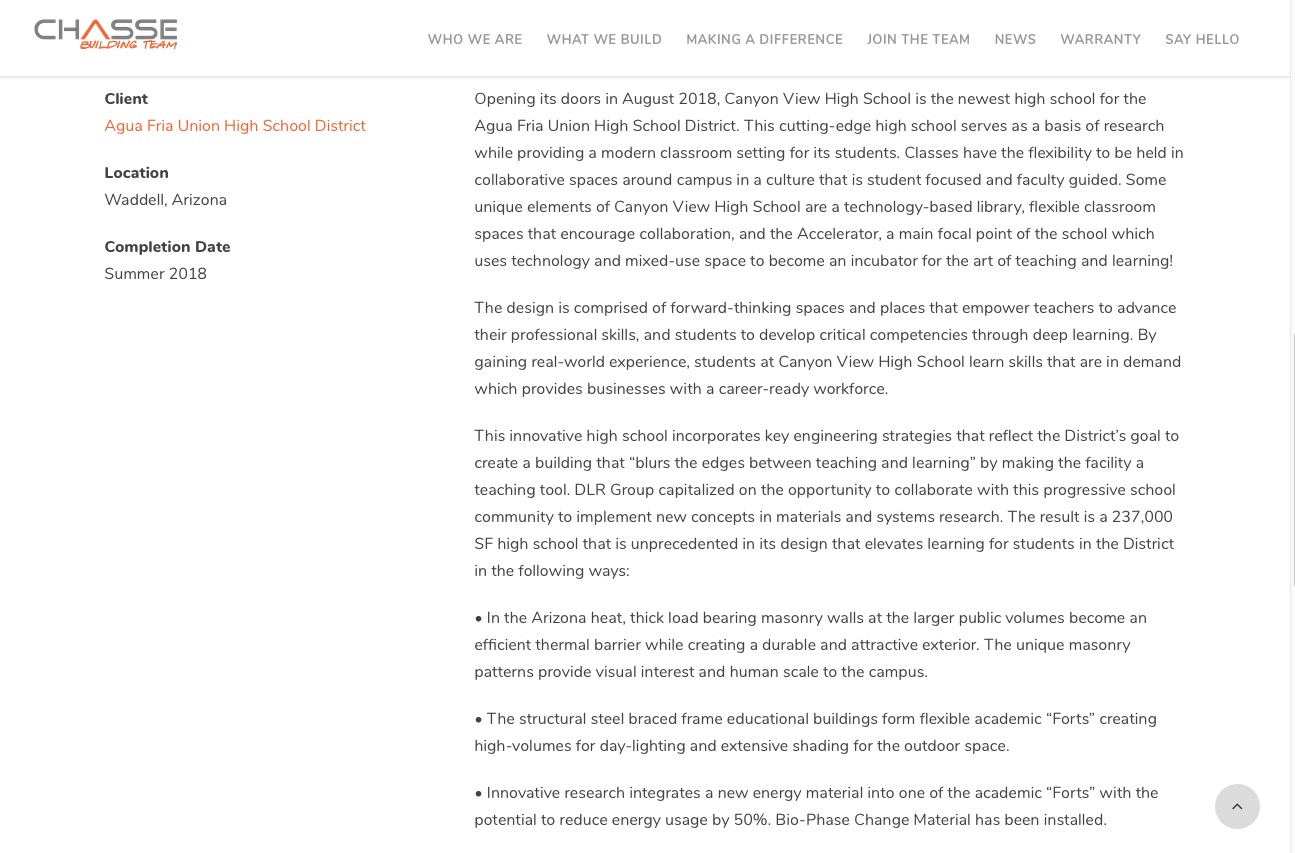 CHASSE
BUILDING TEAM

WHO WE ARE WHAT WE BUILD MAKING A DIFFERENCE JOIN THE TEAM NEWS WARRANTY SAY HELLO

Client
Agua Fria Union High School District

Location
Waddell, Arizona

Completion Date
Summer 2018

Opening its doors in August 2018, Canyon View High School is the newest high school for the Agua Fria Union High School District. This cutting-edge high school serves as a basis of research while providing a modern classroom setting for its students. Classes have the flexibility to be held in collaborative spaces around campus in a culture that is student focused and faculty guided. Some unique elements of Canyon View High School are a technology-based library, flexible classroom spaces that encourage collaboration, and the Accelerator, a main focal point of the school which uses technology and mixed-use space to become an incubator for the art of teaching and learning!

The design is comprised of forward-thinking spaces and places that empower teachers to advance their professional skills, and students to develop critical competencies through deep learning. By gaining real-world experience, students at Canyon View High School learn skills that are in demand which provides businesses with a career-ready workforce.

This innovative high school incorporates key engineering strategies that reflect the District’s goal to create a building that “blurs the edges between teaching and learning” by making the facility a teaching tool. DLR Group capitalized on the opportunity to collaborate with this progressive school community to implement new concepts in materials and systems research. The result is a 237,000 SF high school that is unprecedented in its design that elevates learning for students in the District in the following ways:

• In the Arizona heat, thick load bearing masonry walls at the larger public volumes become an efficient thermal barrier while creating a durable and attractive exterior. The unique masonry patterns provide visual interest and human scale to the campus.

• The structural steel braced frame educational buildings form flexible academic “Forts” creating high-volumes for day-lighting and extensive shading for the outdoor space.

• Innovative research integrates a new energy material into one of the academic “Forts” with the potential to reduce energy usage by 50%. Bio-Phase Change Material has been installed.